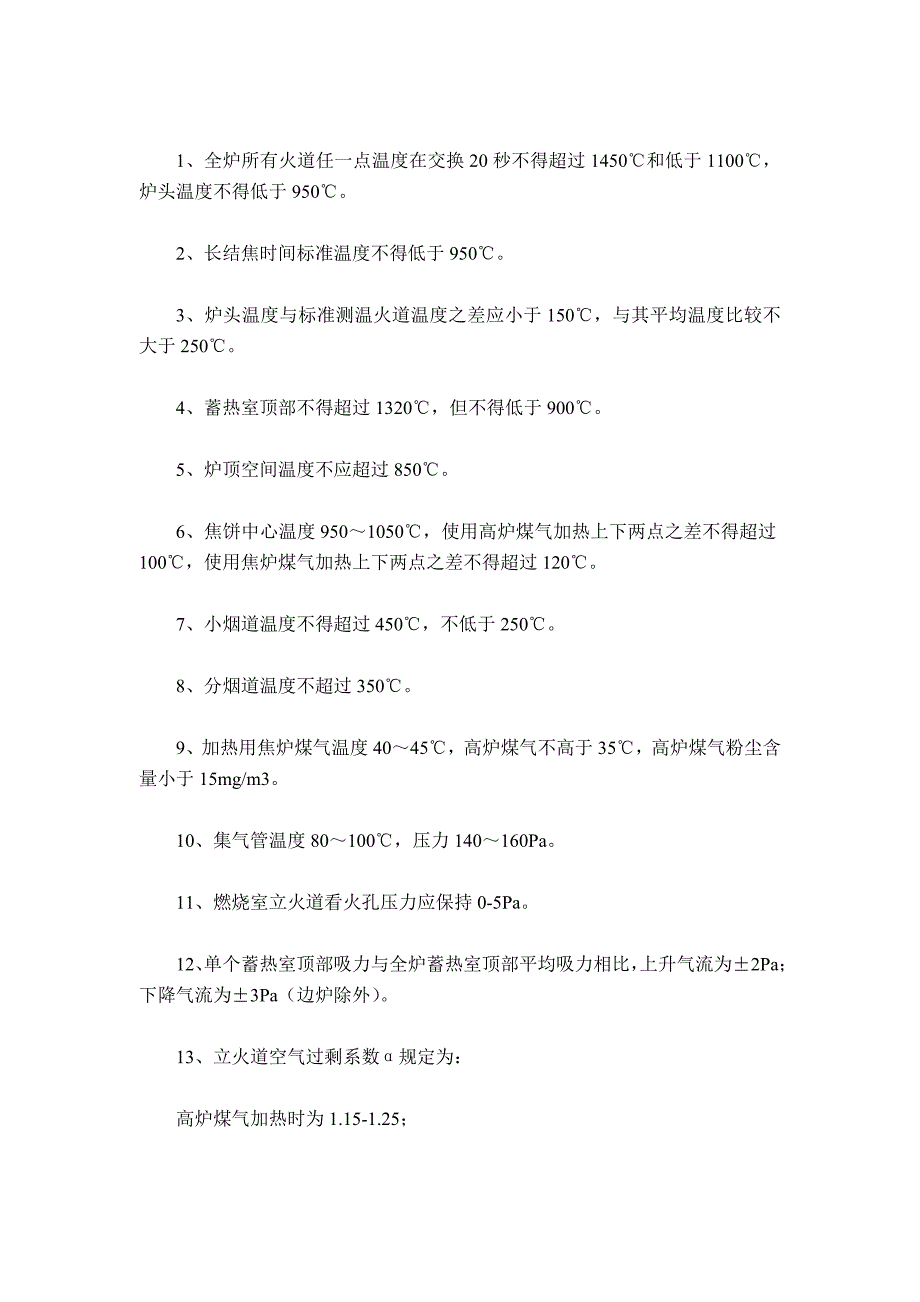 1、全炉所有火道任一点温度在交换 20 秒不得超过 1450℃和低于 1100℃，炉头温度不得低于 950℃。

2、长结焦时间标准温度不得低于 950℃。

3、炉头温度与标准测温火道温度之差应小于 150℃，与其平均温度比较不大于 250℃。

4、蓄热室顶部不得超过 1320℃，但不得低于 900℃。

5、炉顶空间温度不应超过 850℃。

6、焦饼中心温度 950～1050℃，使用高炉煤气加热上下两点之差不得超过 100℃，使用焦炉煤气加热上下两点之差不得超过 120℃。

7、小烟道温度不得超过 450℃，不低于 250℃。

8、分烟道温度不超过 350℃。

9、加热用焦炉煤气温度 40～45℃，高炉煤气不高于 35℃，高炉煤气粉尘含量小于 15mg/m3。

10、集气管温度 80～100℃，压力 140～160Pa。

11、燃烧室立火道看火孔压力应保持 0-5Pa。

12、单个蓄热室顶部吸力与全炉蓄热室顶部平均吸力相比，上升气流为±2Pa；下降气流为±3Pa（边炉除外）。

13、立火道空气过剩系数α规定为：

高炉煤气加热时为 1.15-1.25；